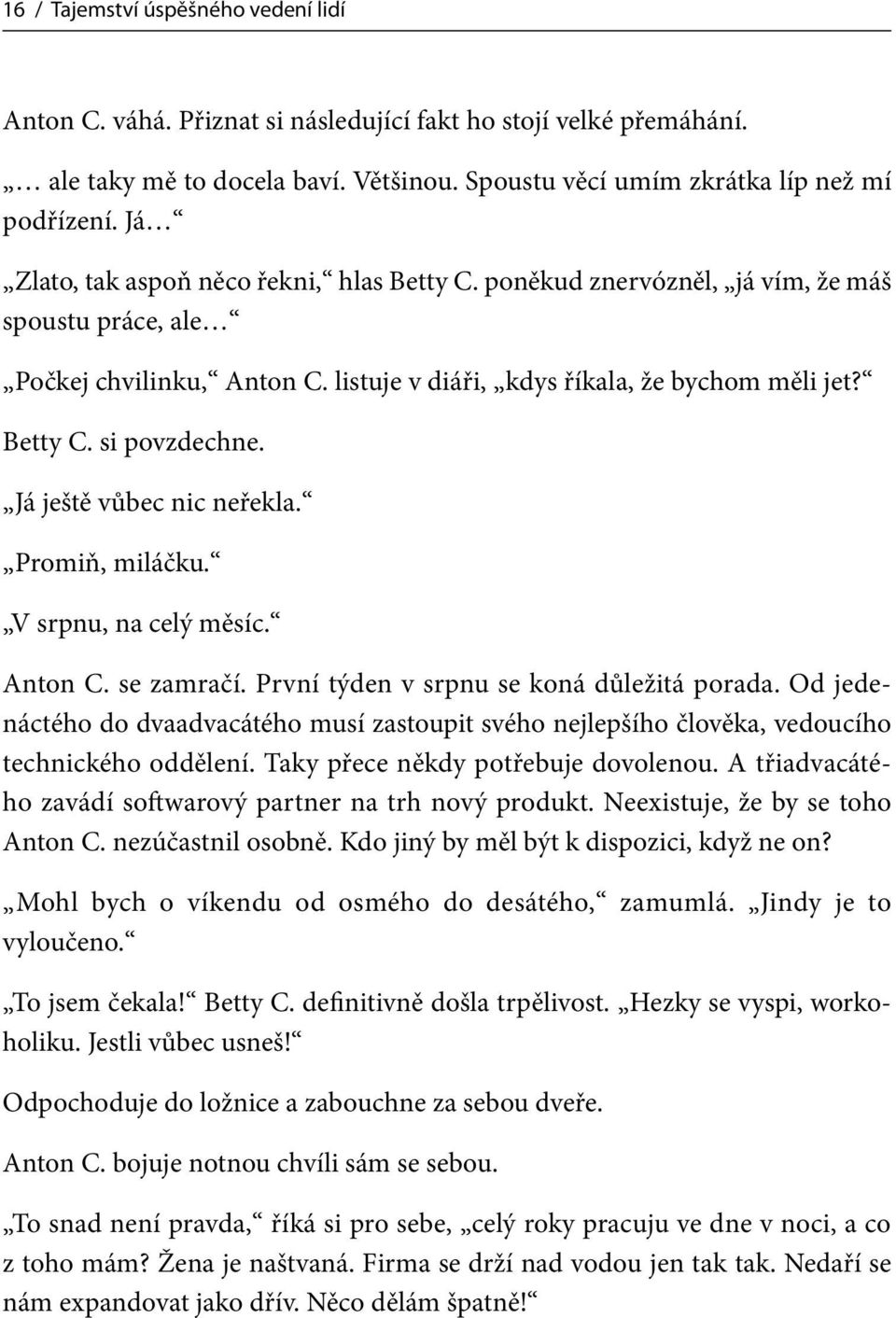 16 / Tajemství úspěšného vedení lidí

Anton C. váhá. Přiznat si následující fakt ho stojí velké přemáhání.

„… ale taky mě to docela baví. Většinou. Spoustu věcí umím zkrátka líp než mí podřízení. Já…“

„Zlato, tak aspoň něco řekni,“ hlas Betty C. poněkud znervózněl, „já vím, že máš spoustu práce, ale…“

„Počkej chvilinku,“ Anton C. listuje v diáři, „kdys říkala, že bychom měli jet?“

Betty C. si povzdechne.

„Já ještě vůbec nic neřekla.“

„Promiň, miláčku.“

„V srpnu, na celý měsíc.“

Anton C. se zamračí. První týden v srpnu se koná důležitá porada. Od jedenáctého do dvaadvacátého musí zastoupit svého nejlepšího člověka, vedoucího technického oddělení. Taky přece někdy potřebuje dovolenou. A třiadvacátého zavádí softwarový partner na trh nový produkt. Neexistuje, že by se toho Anton C. nezúčastnil osobně. Kdo jiný by měl být k dispozici, když ne on?

„Mohl bych o víkendu od osmého do desátého,“ zamumlá. „Jindy je to vyloučeno.“

„To jsem čekala!“ Betty C. definitivně došla trpělivost. „Hezky se vyspi, workoholiku. Jestli vůbec usneš!“

Odpochoduje do ložnice a zabouchne za sebou dveře.

Anton C. bojuje notnou chvíli sám se sebou.

„To snad není pravda,“ říká si pro sebe, „celý roky pracuju ve dne v noci, a co z toho mám? Žena je naštvaná. Firma se drží nad vodou jen tak tak. Nedaří se nám expandovat jako dřív. Něco dělám špatně!“